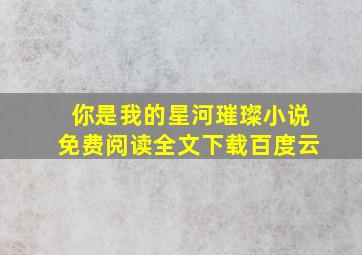 你是我的星河璀璨小说
免费阅读全文下载百度云